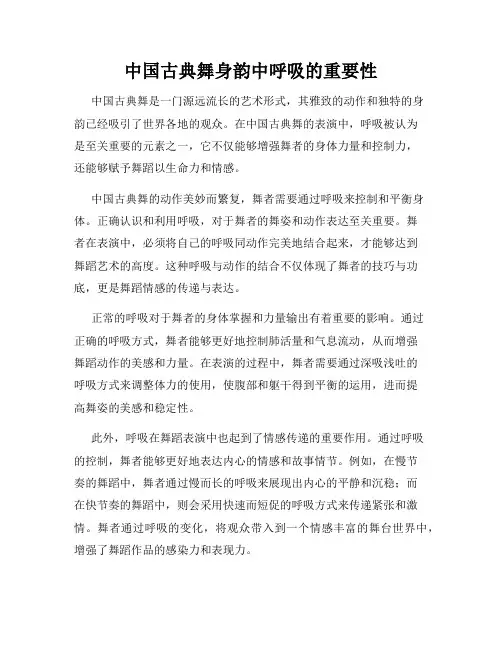 中国古典舞身韵中呼吸的重要性

中国古典舞是一门源远流长的艺术形式，其雅致的动作和独特的身韵已经吸引了世界各地的观众。在中国古典舞的表演中，呼吸被认为是至关重要的元素之一，它不仅能够增强舞者的身体力量和控制力，还能够赋予舞蹈以生命力和情感。

中国古典舞的动作美妙而繁复，舞者需要通过呼吸来控制和平衡身体。正确认识和利用呼吸，对于舞者的舞姿和动作表达至关重要。舞者在表演中，必须将自己的呼吸同动作完美地结合起来，才能够达到舞蹈艺术的高度。这种呼吸与动作的结合不仅体现了舞者的技巧与功底，更是舞蹈情感的传递与表达。

正常的呼吸对于舞者的身体掌握和力量输出有着重要的影响。通过正确的呼吸方式，舞者能够更好地控制肺活量和气息流动，从而增强舞蹈动作的美感和力量。在表演的过程中，舞者需要通过深吸浅吐的呼吸方式来调整体力的使用，使腹部和躯干得到平衡的运用，进而提高舞姿的美感和稳定性。

此外，呼吸在舞蹈表演中也起到了情感传递的重要作用。通过呼吸的控制，舞者能够更好地表达内心的情感和故事情节。例如，在慢节奏的舞蹈中，舞者通过慢而长的呼吸来展现出内心的平静和沉稳；而在快节奏的舞蹈中，则会采用快速而短促的呼吸方式来传递紧张和激情。舞者通过呼吸的变化，将观众带入到一个情感丰富的舞台世界中，增强了舞蹈作品的感染力和表现力。